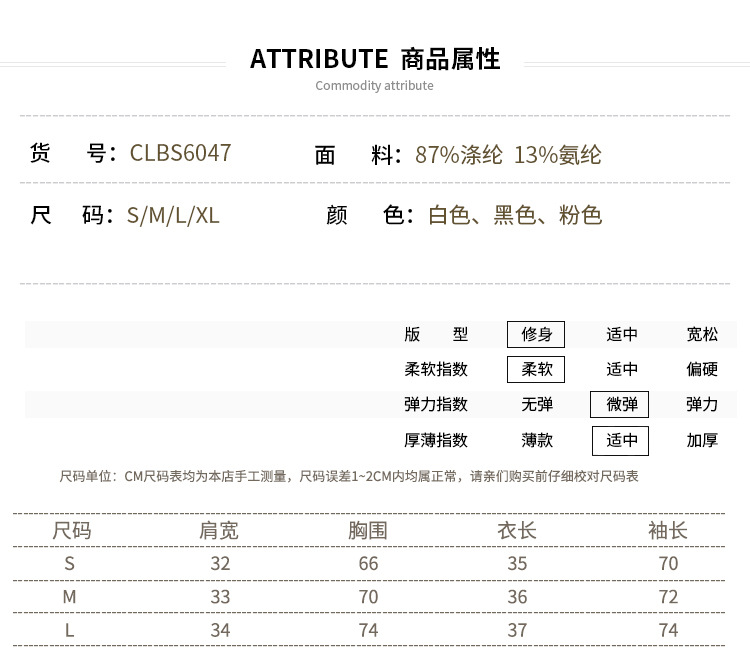 ATTRIBUTE 商品属性
Commodity attribute

货 号：CLBS6047 面 料：87%涤纶 13%氨纶

尺 码：S/M/L/XL 颜 色：白色、黑色、粉色

| 版 型 | 修身 | 适中 | 宽松 |
|---|---|---|---|
| 柔软指数 | 柔软 | 适中 | 偏硬 |
| 弹力指数 | 无弹 | 微弹 | 弹力 |
| 厚薄指数 | 薄款 | 适中 | 加厚 |

尺码单位：CM尺码表均为本店手工测量，尺码误差1~2CM内均属正常，请亲们购买前仔细校对尺码表

| 尺码 | 肩宽 | 胸围 | 衣长 | 袖长 |
|---|---|---|---|---|
| S | 32 | 66 | 35 | 70 |
| M | 33 | 70 | 36 | 72 |
| L | 34 | 74 | 37 | 74 |